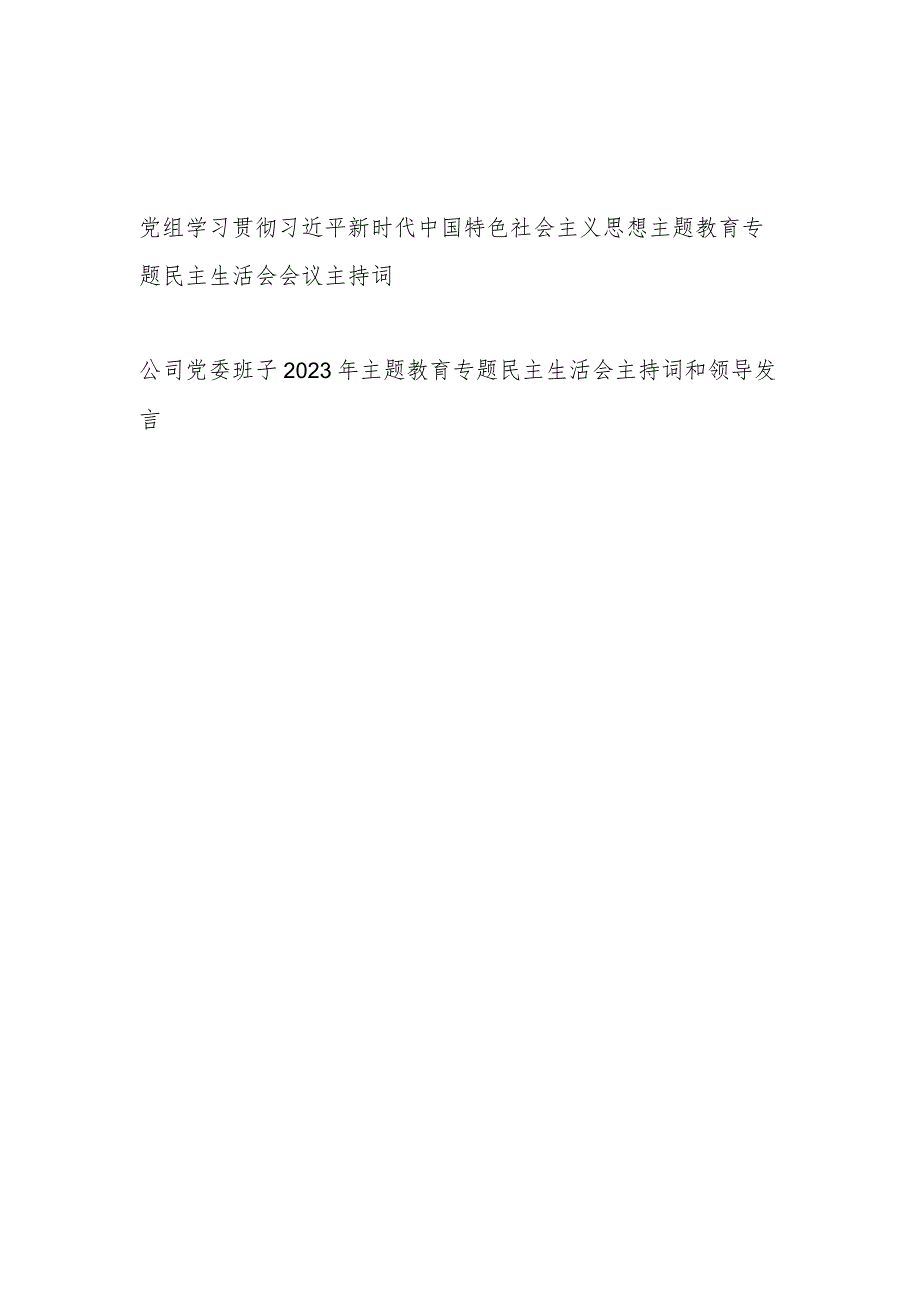 党组学习贯彻习近平新时代中国特色社会主义思想主题教育专题民主生活会会议主持词

公司党委班子2023年主题教育专题民主生活会主持词和领导发言